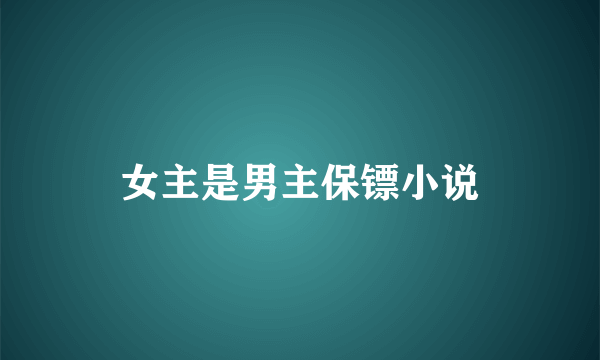 女主是男主保镖小说